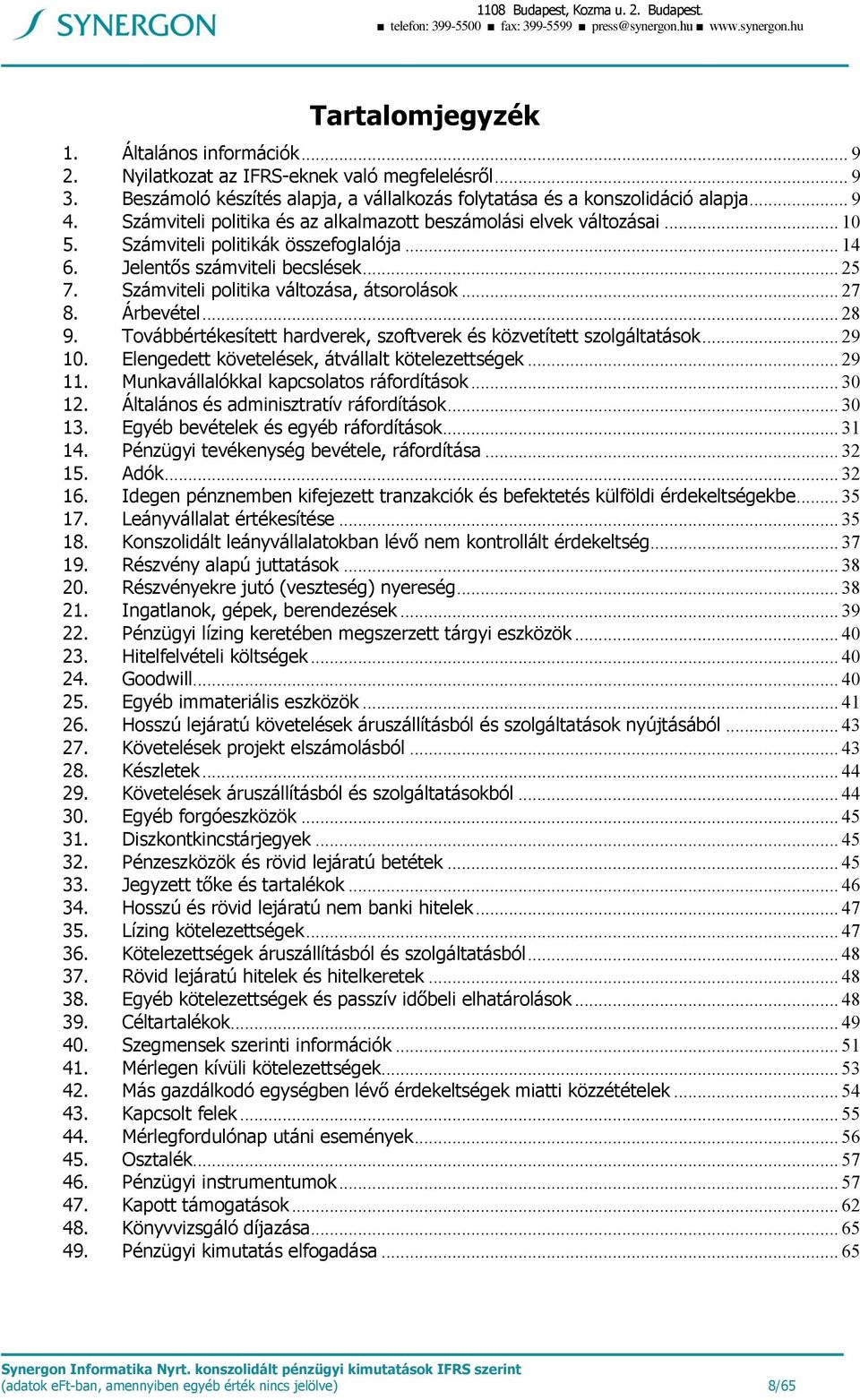 SYNERGON

1108 Budapest, Kozma u. 2. Budapest.
■ telefon: 399-5500 ■ fax: 399-5599 ■ press@synergon.hu ■ www.synergon.hu

Tartalomjegyzék

1. Általános információk ... 9
2. Nyilatkozat az IFRS-eknek való megfelelésről ... 9
3. Beszámoló készítés alapja, a vállalkozás folytatása és a konszolidáció alapja ... 9
4. Számviteli politika és az alkalmazott beszámolási elvek változásai ... 10
5. Számviteli politikák összefoglalója ... 14
6. Jelentős számviteli becslések ... 25
7. Számviteli politika változása, átsorolások ... 27
8. Árbevétel ... 28
9. Továbbértékesített hardverek, szoftverek és közvetített szolgáltatások ... 29
10. Elengedett követelések, átvállalt kötelezettségek ... 29
11. Munkavállalókkal kapcsolatos ráfordítások ... 30
12. Általános és adminisztratív ráfordítások ... 30
13. Egyéb bevételek és egyéb ráfordítások ... 31
14. Pénzügyi tevékenység bevétele, ráfordítása ... 32
15. Adók ... 32
16. Idegen pénznemben kifejezett tranzakciók és befektetés külföldi érdekeltségekbe ... 35
17. Leányvállalat értékesítése ... 35
18. Konszolidált leányvállalatokban lévő nem kontrollált érdekeltség ... 37
19. Részvény alapú juttatások ... 38
20. Részvényekre jutó (veszteség) nyereség ... 38
21. Ingatlanok, gépek, berendezések ... 39
22. Pénzügyi lízing keretében megszerzett tárgyi eszközök ... 40
23. Hitelfelvételi költségek ... 40
24. Goodwill ... 40
25. Egyéb immateriális eszközök ... 41
26. Hosszú lejáratú követelések áruszállításból és szolgáltatások nyújtásából ... 43
27. Követelések projekt elszámolásból ... 43
28. Készletek ... 44
29. Követelések áruszállításból és szolgáltatásokból ... 44
30. Egyéb forgóeszközök ... 45
31. Diszkontkincstárjegyek ... 45
32. Pénzeszközök és rövid lejáratú betétek ... 45
33. Jegyzett tőke és tartalékok ... 46
34. Hosszú és rövid lejáratú nem banki hitelek ... 47
35. Lízing kötelezettségek ... 47
36. Kötelezettségek áruszállításból és szolgáltatásból ... 48
37. Rövid lejáratú hitelek és hitelkeretek ... 48
38. Egyéb kötelezettségek és passzív időbeli elhatárolások ... 48
39. Céltartalékok ... 49
40. Szegmensek szerinti információk ... 51
41. Mérlegen kívüli kötelezettségek ... 53
42. Más gazdálkodó egységben lévő érdekeltségek miatti közzétételek ... 54
43. Kapcsolt felek ... 55
44. Mérlegfordulónap utáni események ... 56
45. Osztalék ... 57
46. Pénzügyi instrumentumok ... 57
47. Kapott támogatások ... 62
48. Könyvvizsgáló díjazása ... 65
49. Pénzügyi kimutatás elfogadása ... 65

Synergon Informatika Nyrt. konszolidált pénzügyi kimutatások IFRS szerint
(adatok eFt-ban, amennyiben egyéb érték nincs jelölve) 8/65